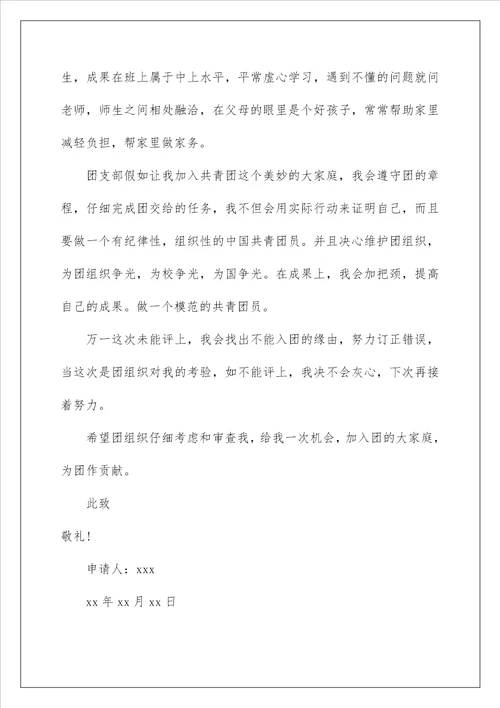 生，成果在班上属于中上水平，平常虚心学习，遇到不懂的问题就问老师，师生之间相处融洽，在父母的眼里是个好孩子，常常帮助家里减轻负担，帮家里做家务。

团支部假如让我加入共青团这个美妙的大家庭，我会遵守团的章程，仔细完成团交给的任务，我不但会用实际行动来证明自己，而且要做一个有纪律性，组织性的中国共青团员。并且决心维护团组织，为团组织争光，为校争光，为国争光。在成果上，我会加把颈，提高自己的成果。做一个模范的共青团员。

万一这次未能评上，我会找出不能入团的缘由，努力订正错误，当这次是团组织对我的考验，如不能评上，我决不会灰心，下次再接着努力。

希望团组织仔细考虑和审查我，给我一次机会，加入团的大家庭，为团作贡献。

此致

敬礼！

申请人：xxx

xx 年 xx 月 xx 日